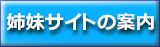 姉妹サイトの案内